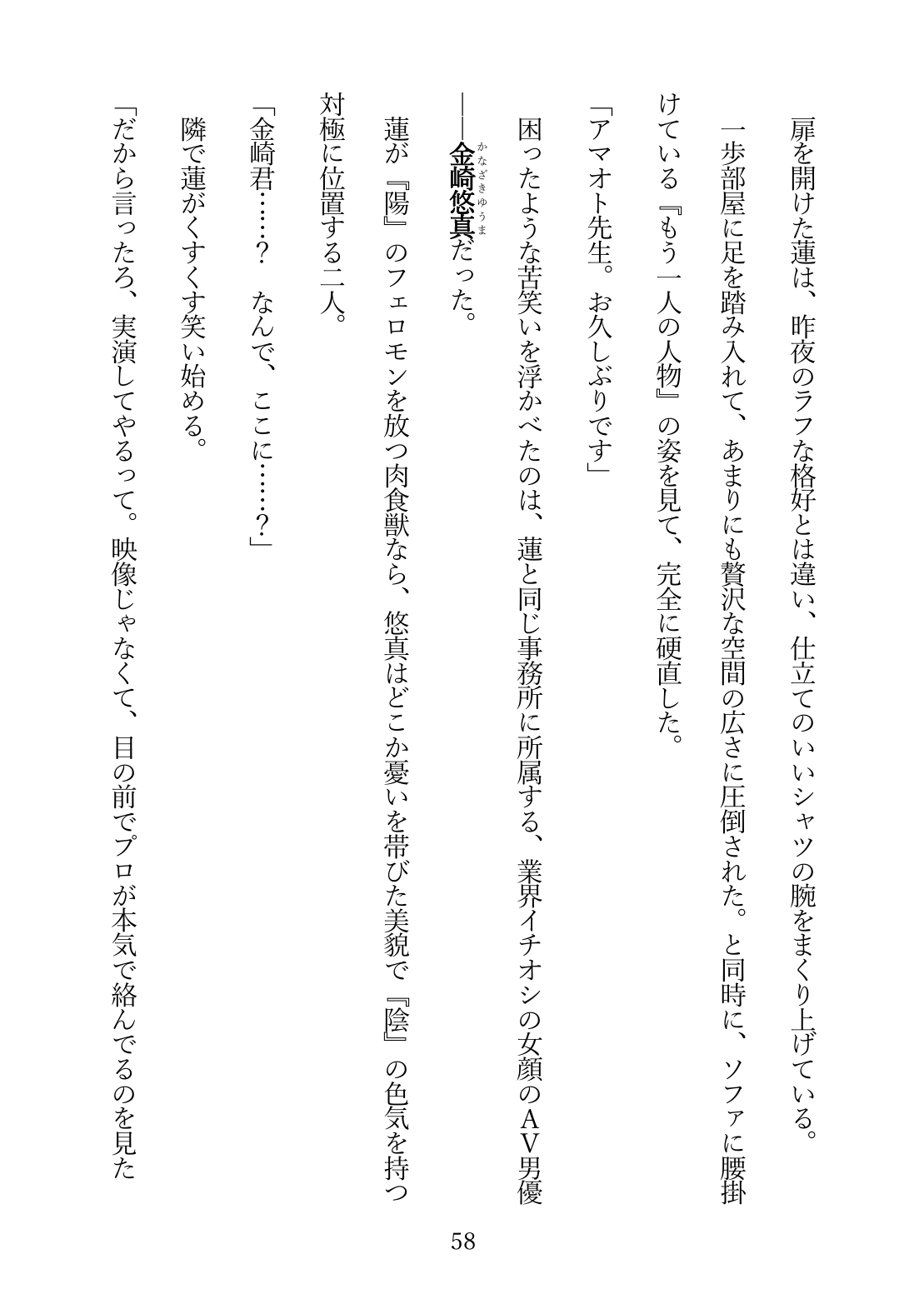 扉を開けた蓮は、昨夜のラフな格好とは違い、仕立てのいいシャツの腕をまくり上げている。

一歩部屋に足を踏み入れて、あまりにも贅沢な空間の広さに圧倒された。と同時に、ソファに腰掛けている『もう一人の人物』の姿を見て、完全に硬直した。

「アマオト先生。お久しぶりです」

困ったような苦笑いを浮かべたのは、蓮と同じ事務所に所属する、業界イチオシの女顔のAV男優――金崎悠真（かなざきゆうま）だった。

蓮が『陽』のフェロモンを放つ肉食獣なら、悠真はどこか憂いを帯びた美貌で『陰』の色気を持つ対極に位置する二人。

「金崎君……？　なんで、ここに……？」

隣で蓮がくすくす笑い始める。

「だから言ったろ、実演してやるって。映像じゃなくて、目の前でプロが本気で絡んでるのを見た

58